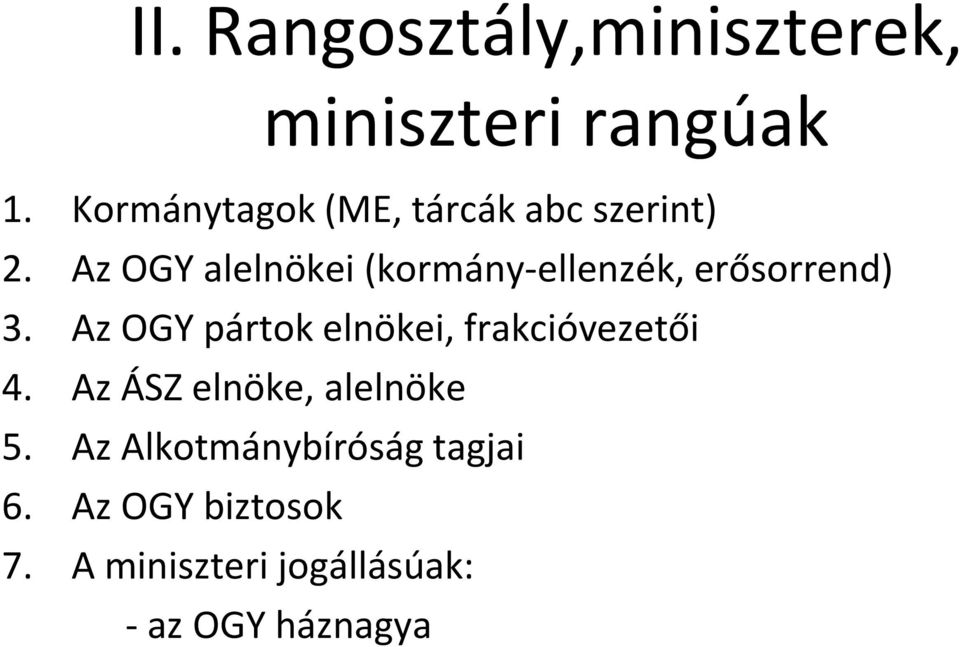 II. Rangosztály,miniszterek, miniszteri rangúak

1. Kormánytagok (ME, tárcák abc szerint)
2. Az OGY alelnökei (kormány-ellenzék, erősorrend)
3. Az OGY pártok elnökei, frakcióvezetői
4. Az ÁSZ elnöke, alelnöke
5. Az Alkotmánybíróság tagjai
6. Az OGY biztosok
7. A miniszteri jogállásúak:
- az OGY háznagya